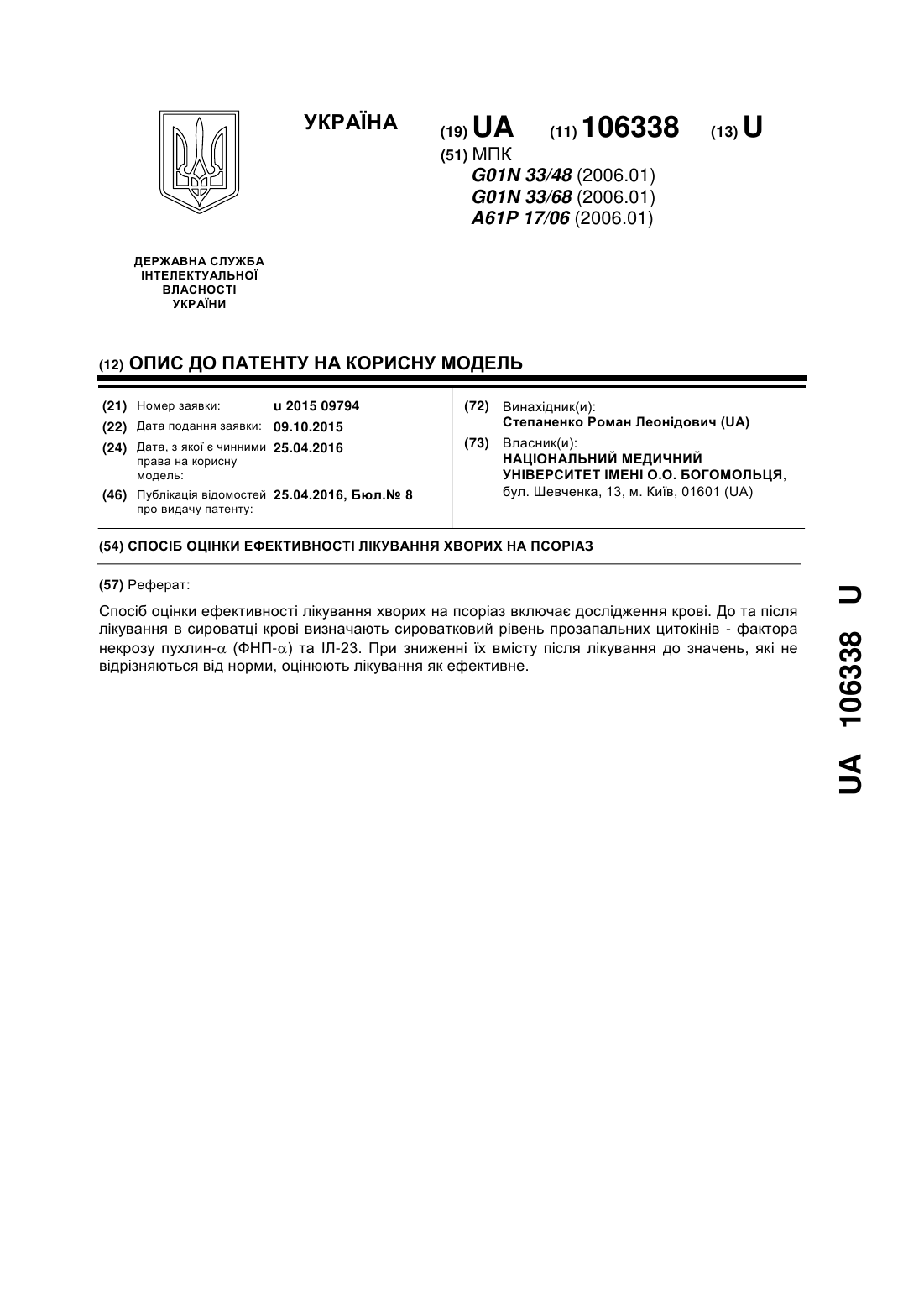 УКРАЇНА

(19) UA (11) 106338 (13) U

(51) МПК
G01N 33/48 (2006.01)
G01N 33/68 (2006.01)
A61P 17/06 (2006.01)

ДЕРЖАВНА СЛУЖБА ІНТЕЛЕКТУАЛЬНОЇ ВЛАСНОСТІ УКРАЇНИ

(12) ОПИС ДО ПАТЕНТУ НА КОРИСНУ МОДЕЛЬ

(21) Номер заявки: u 2015 09794
(22) Дата подання заявки: 09.10.2015
(24) Дата, з якої є чинними права на корисну модель: 25.04.2016
(46) Публікація відомостей про видачу патенту: 25.04.2016, Бюл.№ 8

(72) Винахідник(и):
Степаненко Роман Леонідович (UA)
(73) Власник(и):
НАЦІОНАЛЬНИЙ МЕДИЧНИЙ УНІВЕРСИТЕТ ІМЕНІ О.О. БОГОМОЛЬЦЯ,
бул. Шевченка, 13, м. Київ, 01601 (UA)

(54) СПОСІБ ОЦІНКИ ЕФЕКТИВНОСТІ ЛІКУВАННЯ ХВОРИХ НА ПСОРІАЗ

(57) Реферат:

Спосіб оцінки ефективності лікування хворих на псоріаз включає дослідження крові. До та після лікування в сироватці крові визначають сироватковий рівень прозапальних цитокінів - фактора некрозу пухлин-$\alpha$ (ФНП-$\alpha$) та ІЛ-23. При зниженні їх вмісту після лікування до значень, які не відрізняються від норми, оцінюють лікування як ефективне.

UA 106338 U